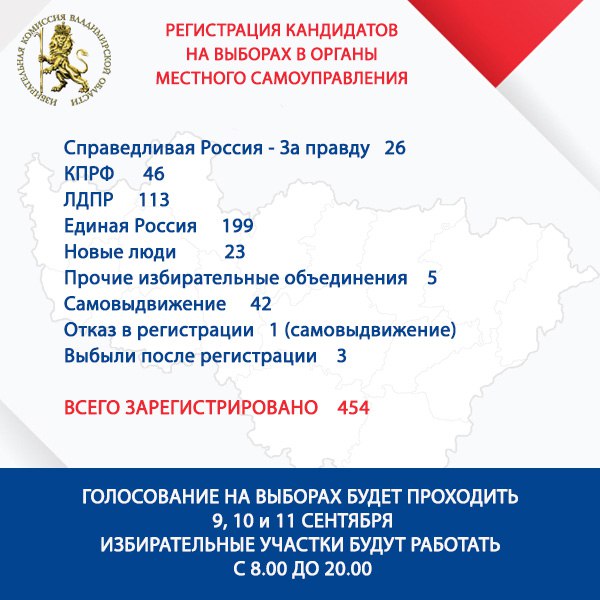 ИЗБИРАТЕЛЬНАЯ КОМИССИЯ ВЛАДИМИРСКОЙ ОБЛАСТИ

РЕГИСТРАЦИЯ КАНДИДАТОВ НА ВЫБОРАХ В ОРГАНЫ МЕСТНОГО САМОУПРАВЛЕНИЯ

Справедливая Россия - За правду 26
КПРФ 46
ЛДПР 113
Единая Россия 199
Новые люди 23
Прочие избирательные объединения 5
Самовыдвижение 42
Отказ в регистрации 1 (самовыдвижение)
Выбыли после регистрации 3

ВСЕГО ЗАРЕГИСТРИРОВАНО 454

ГОЛОСОВАНИЕ НА ВЫБОРАХ БУДЕТ ПРОХОДИТЬ
9, 10 и 11 СЕНТЯБРЯ
ИЗБИРАТЕЛЬНЫЕ УЧАСТКИ БУДУТ РАБОТАТЬ
С 8.00 ДО 20.00